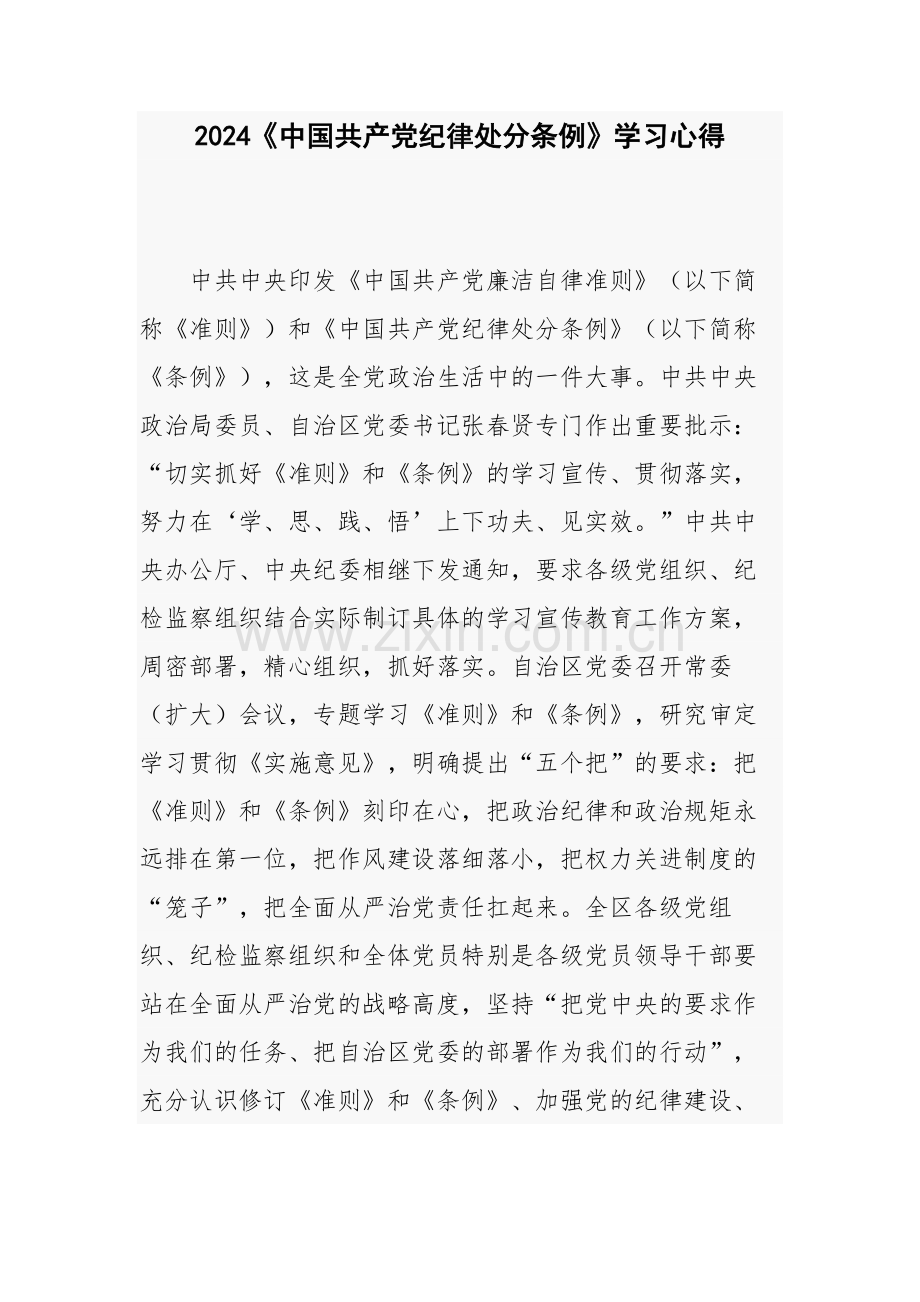 2024《中国共产党纪律处分条例》学习心得

中共中央印发《中国共产党廉洁自律准则》（以下简称《准则》）和《中国共产党纪律处分条例》（以下简称《条例》），这是全党政治生活中的一件大事。中共中央政治局委员、自治区党委书记张春贤专门作出重要批示：“切实抓好《准则》和《条例》的学习宣传、贯彻落实，努力在‘学、思、践、悟’上下功夫、见实效。”中共中央办公厅、中央纪委相继下发通知，要求各级党组织、纪检监察组织结合实际制订具体的学习宣传教育工作方案，周密部署，精心组织，抓好落实。自治区党委召开常委（扩大）会议，专题学习《准则》和《条例》，研究审定学习贯彻《实施意见》，明确提出“五个把”的要求：把《准则》和《条例》刻印在心，把政治纪律和政治规矩永远排在第一位，把作风建设落细落小，把权力关进制度的“笼子”，把全面从严治党责任扛起来。全区各级党组织、纪检监察组织和全体党员特别是各级党员领导干部要站在全面从严治党的战略高度，坚持“把党中央的要求作为我们的任务、把自治区党委的部署作为我们的行动”，充分认识修订《准则》和《条例》、加强党的纪律建设、

www.zixin.com.cn